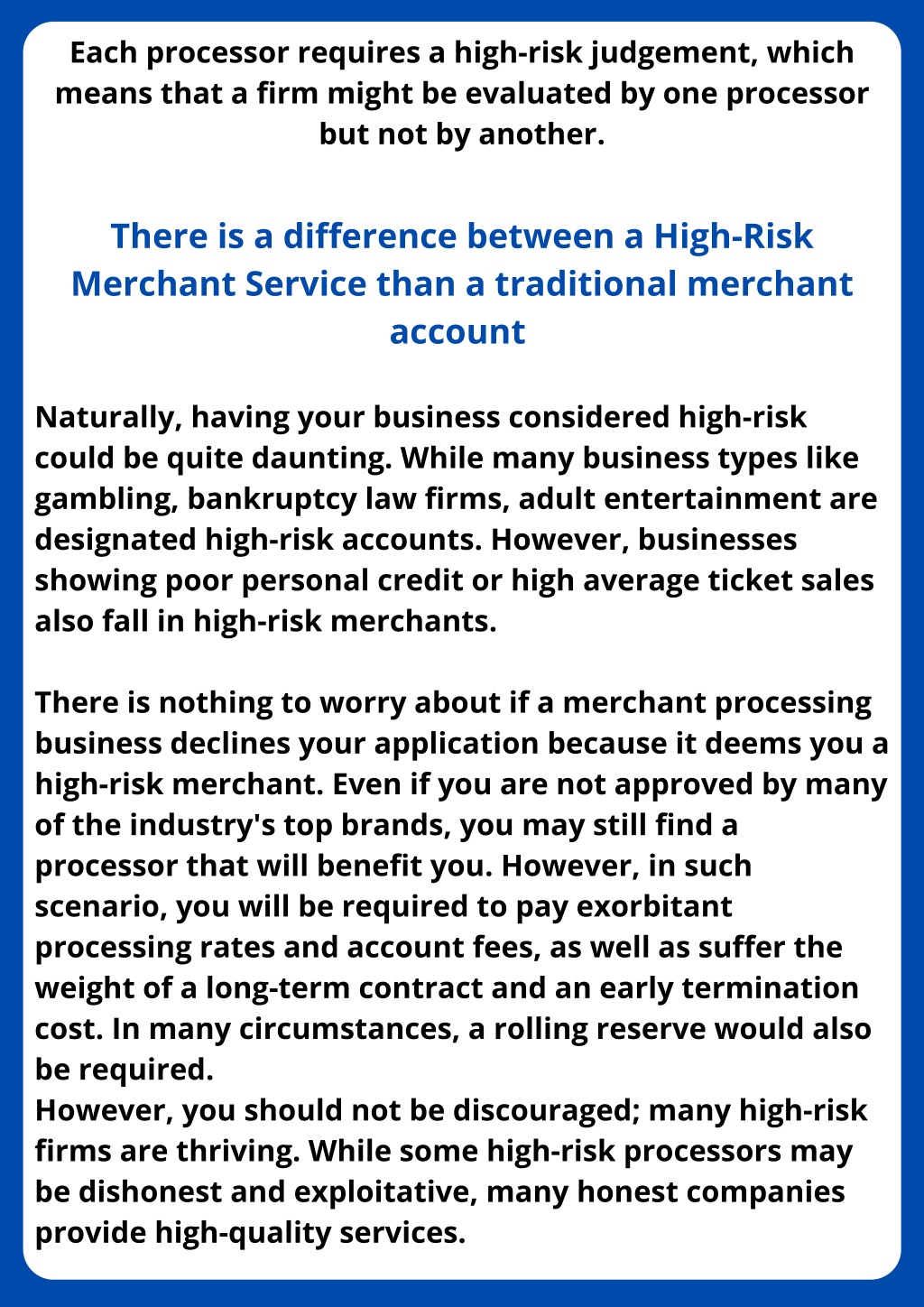 Each processor requires a high-risk judgement, which means that a firm might be evaluated by one processor but not by another.

There is a difference between a High-Risk Merchant Service than a traditional merchant account

Naturally, having your business considered high-risk could be quite daunting. While many business types like gambling, bankruptcy law firms, adult entertainment are designated high-risk accounts. However, businesses showing poor personal credit or high average ticket sales also fall in high-risk merchants.

There is nothing to worry about if a merchant processing business declines your application because it deems you a high-risk merchant. Even if you are not approved by many of the industry's top brands, you may still find a processor that will benefit you. However, in such scenario, you will be required to pay exorbitant processing rates and account fees, as well as suffer the weight of a long-term contract and an early termination cost. In many circumstances, a rolling reserve would also be required.
However, you should not be discouraged; many high-risk firms are thriving. While some high-risk processors may be dishonest and exploitative, many honest companies provide high-quality services.